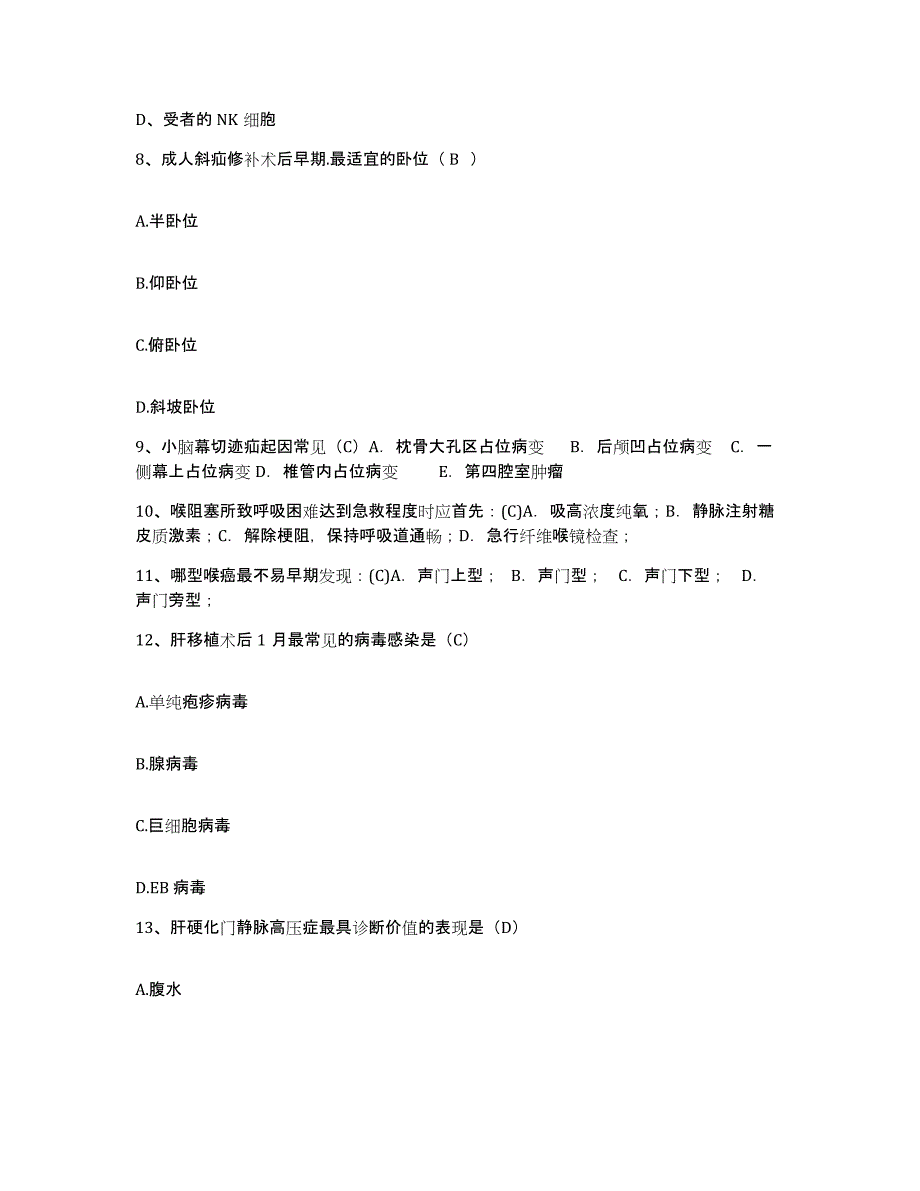 D、受者的 NK 细胞

8、成人斜疝修补术后早期.最适宜的卧位（ B ）

A.半卧位

B.仰卧位

C.俯卧位

D.斜坡卧位

9、小脑幕切迹疝起因常见（C）A. 枕骨大孔区占位病变 B. 后颅凹占位病变 C. 一侧幕上占位病变 D. 椎管内占位病变 E. 第四腔室肿瘤

10、喉阻塞所致呼吸困难达到急救程度时应首先：(C)A. 吸高浓度纯氧；B. 静脉注射糖皮质激素；C. 解除梗阻，保持呼吸道通畅；D. 急行纤维喉镜检查；

11、哪型喉癌最不易早期发现：(C)A. 声门上型； B. 声门型； C. 声门下型； D. 声门旁型；

12、肝移植术后 1 月最常见的病毒感染是（C）

A.单纯疱疹病毒

B.腺病毒

C.巨细胞病毒

D.EB 病毒

13、肝硬化门静脉高压症最具诊断价值的表现是（D）

A.腹水